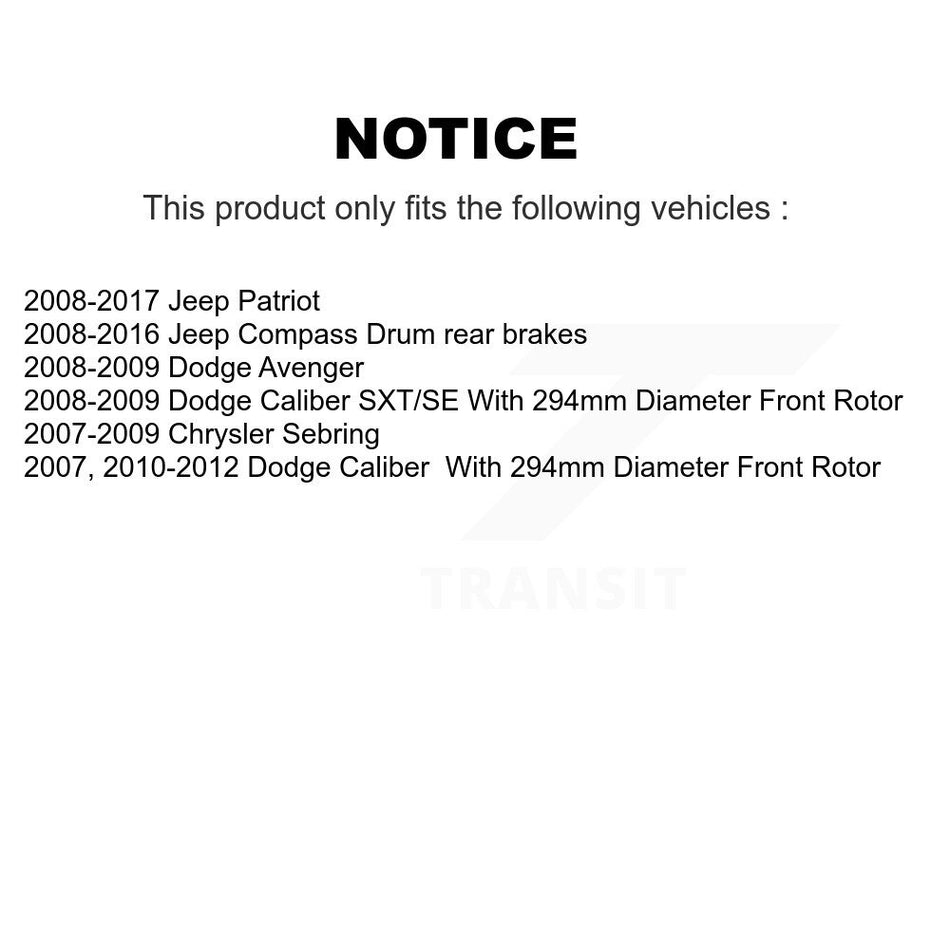 NOTICE

This product only fits the following vehicles :

2008-2017 Jeep Patriot
2008-2016 Jeep Compass Drum rear brakes
2008-2009 Dodge Avenger
2008-2009 Dodge Caliber SXT/SE With 294mm Diameter Front Rotor
2007-2009 Chrysler Sebring
2007, 2010-2012 Dodge Caliber With 294mm Diameter Front Rotor

TRANSIT